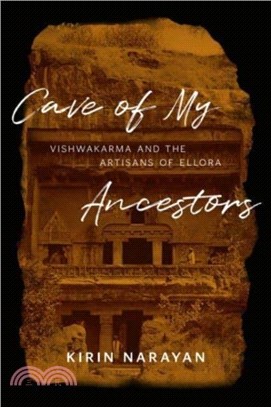 Cave of My
VISHWAKARMA AND THE ARTISANS OF ELLORA
Ancestors
KIRIN NARAYAN